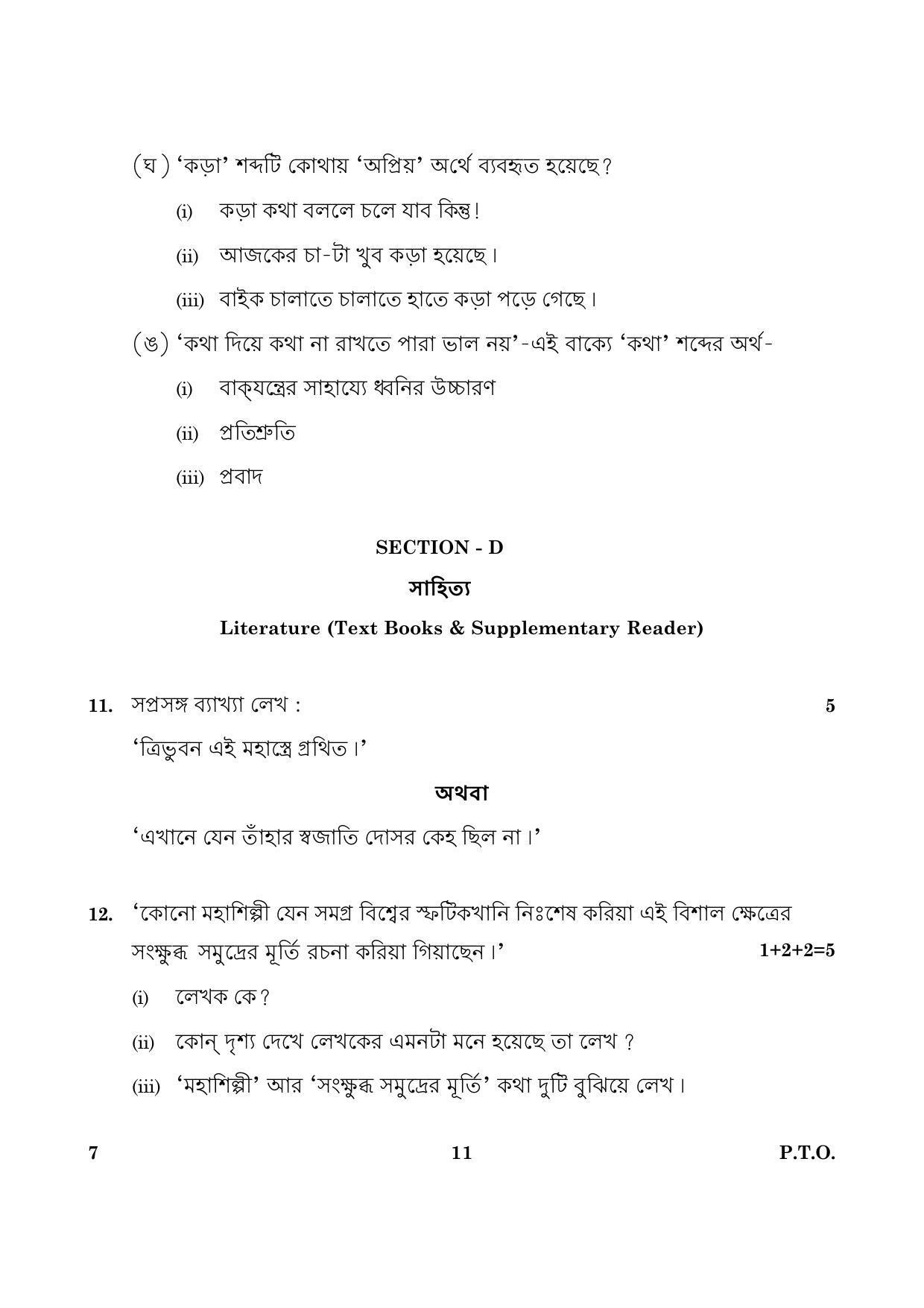 (ঘ) 'কড়া' শব্দটি কোথায় 'অপ্রিয়' অর্থে ব্যবহৃত হয়েছে?

(i) কড়া কথা বললে চলে যাব কিন্তু!

(ii) আজকের চা-টা খুব কড়া হয়েছে।

(iii) বাইক চালাতে চালাতে হাতে কড়া পড়ে গেছে।

(ঙ) 'কথা দিয়ে কথা না রাখতে পারা ভাল নয়'-এই বাক্যে 'কথা' শব্দের অর্থ-

(i) বাক্‌যন্ত্রের সাহায্যে ধ্বনির উচ্চারণ

(ii) প্রতিশ্রুতি

(iii) প্রবাদ

SECTION - D

সাহিত্য

Literature (Text Books & Supplementary Reader)

11. সপ্রসঙ্গ ব্যাখ্যা লেখ : 5

'ত্রিভুবন এই মহাস্ত্রে গ্রথিত।'

অথবা

'এখানে যেন তাঁহার স্বজাতি দোসর কেহ ছিল না।'

12. 'কোনো মহাশিল্পী যেন সমগ্র বিশ্বের স্ফটিকখানি নিঃশেষ করিয়া এই বিশাল ক্ষেত্রের সংক্ষুব্ধ সমুদ্রের মূর্তি রচনা করিয়া গিয়াছেন।' 1+2+2=5

(i) লেখক কে?

(ii) কোন্ দৃশ্য দেখে লেখকের এমনটা মনে হয়েছে তা লেখ ?

(iii) 'মহাশিল্পী' আর 'সংক্ষুব্ধ সমুদ্রের মূর্তি' কথা দুটি বুঝিয়ে লেখ।

7 11 P.T.O.